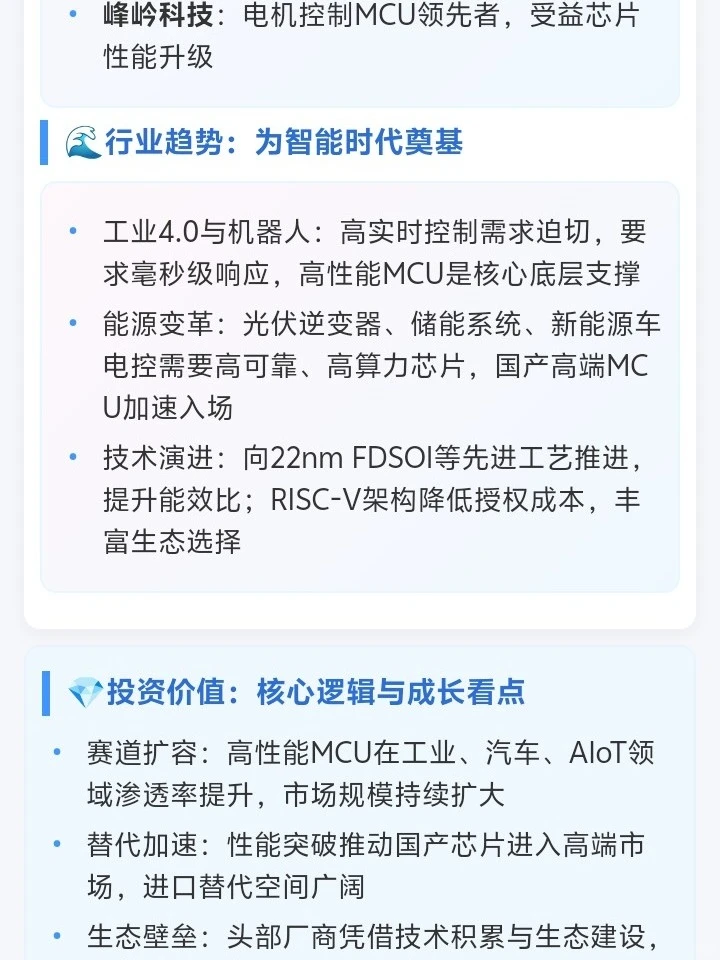 • 峰岭科技：电机控制MCU领先者，受益芯片性能升级

🌊行业趋势：为智能时代奠基

• 工业4.0与机器人：高实时控制需求迫切，要求毫秒级响应，高性能MCU是核心底层支撑
• 能源变革：光伏逆变器、储能系统、新能源车电控需要高可靠、高算力芯片，国产高端MCU加速入场
• 技术演进：向22nm FDSOI等先进工艺推进，提升能效比；RISC-V架构降低授权成本，丰富生态选择

💎投资价值：核心逻辑与成长看点

• 赛道扩容：高性能MCU在工业、汽车、AIoT领域渗透率提升，市场规模持续扩大
• 替代加速：性能突破推动国产芯片进入高端市场，进口替代空间广阔
• 生态壁垒：头部厂商凭借技术积累与生态建设，